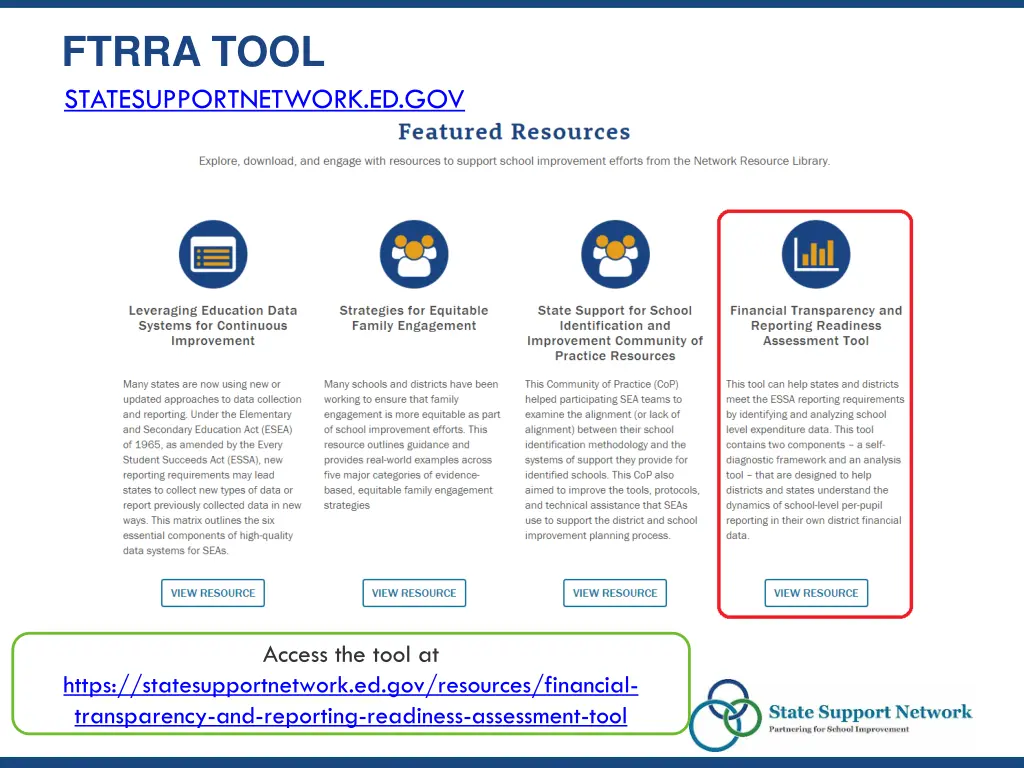 FTRRA TOOL

STATESUPPORTNETWORK.ED.GOV

Featured Resources

Explore, download, and engage with resources to support school improvement efforts from the Network Resource Library.

Leveraging Education Data Systems for Continuous Improvement

Many states are now using new or updated approaches to data collection and reporting. Under the Elementary and Secondary Education Act (ESEA) of 1965, as amended by the Every Student Succeeds Act (ESSA), new reporting requirements may lead states to collect new types of data or report previously collected data in new ways. This matrix outlines the six essential components of high-quality data systems for SEAs.

VIEW RESOURCE

Strategies for Equitable Family Engagement

Many schools and districts have been working to ensure that family engagement is more equitable as part of school improvement efforts. This resource outlines guidance and provides real-world examples across five major categories of evidence-based, equitable family engagement strategies

VIEW RESOURCE

State Support for School Identification and Improvement Community of Practice Resources

This Community of Practice (CoP) helped participating SEA teams to examine the alignment (or lack of alignment) between their school identification methodology and the systems of support they provide for identified schools. This CoP also aimed to improve the tools, protocols, and technical assistance that SEAs use to support the district and school improvement planning process.

VIEW RESOURCE

Financial Transparency and Reporting Readiness Assessment Tool

This tool can help states and districts meet the ESSA reporting requirements by identifying and analyzing school level expenditure data. This tool contains two components – a self-diagnostic framework and an analysis tool – that are designed to help districts and states understand the dynamics of school-level per-pupil reporting in their own district financial data.

VIEW RESOURCE

Access the tool at
https://statesupportnetwork.ed.gov/resources/financial-transparency-and-reporting-readiness-assessment-tool

State Support Network
Partnering for School Improvement